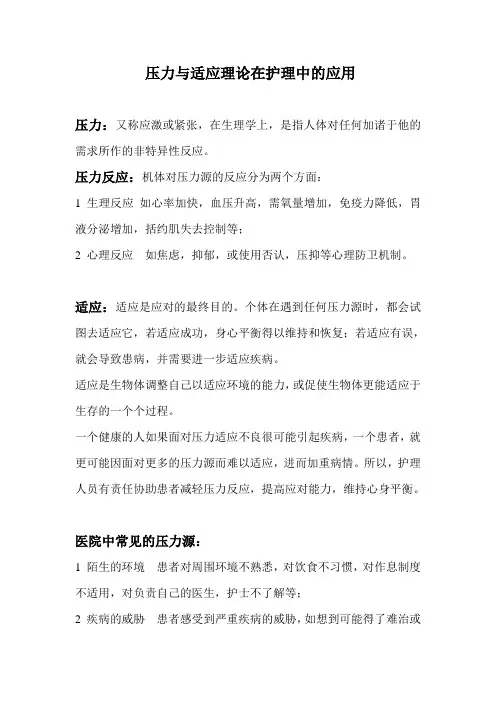 压力与适应理论在护理中的应用

压力：又称应激或紧张，在生理学上，是指人体对任何加诸于他的需求所作的非特异性反应。

压力反应：机体对压力源的反应分为两个方面：

1 生理反应 如心率加快，血压升高，需氧量增加，免疫力降低，胃液分泌增加，括约肌失去控制等；

2 心理反应 如焦虑，抑郁，或使用否认，压抑等心理防卫机制。

适应：适应是应对的最终目的。个体在遇到任何压力源时，都会试图去适应它，若适应成功，身心平衡得以维持和恢复；若适应有误，就会导致患病，并需要进一步适应疾病。

适应是生物体调整自己以适应环境的能力，或促使生物体更能适应于生存的一个个过程。

一个健康的人如果面对压力适应不良很可能引起疾病，一个患者，就更可能因面对更多的压力源而难以适应，进而加重病情。所以，护理人员有责任协助患者减轻压力反应，提高应对能力，维持心身平衡。

医院中常见的压力源：

1 陌生的环境 患者对周围环境不熟悉，对饮食不习惯，对作息制度不适用，对负责自己的医生，护士不了解等；

2 疾病的威胁 患者感受到严重疾病的威胁，如想到可能得了难治或